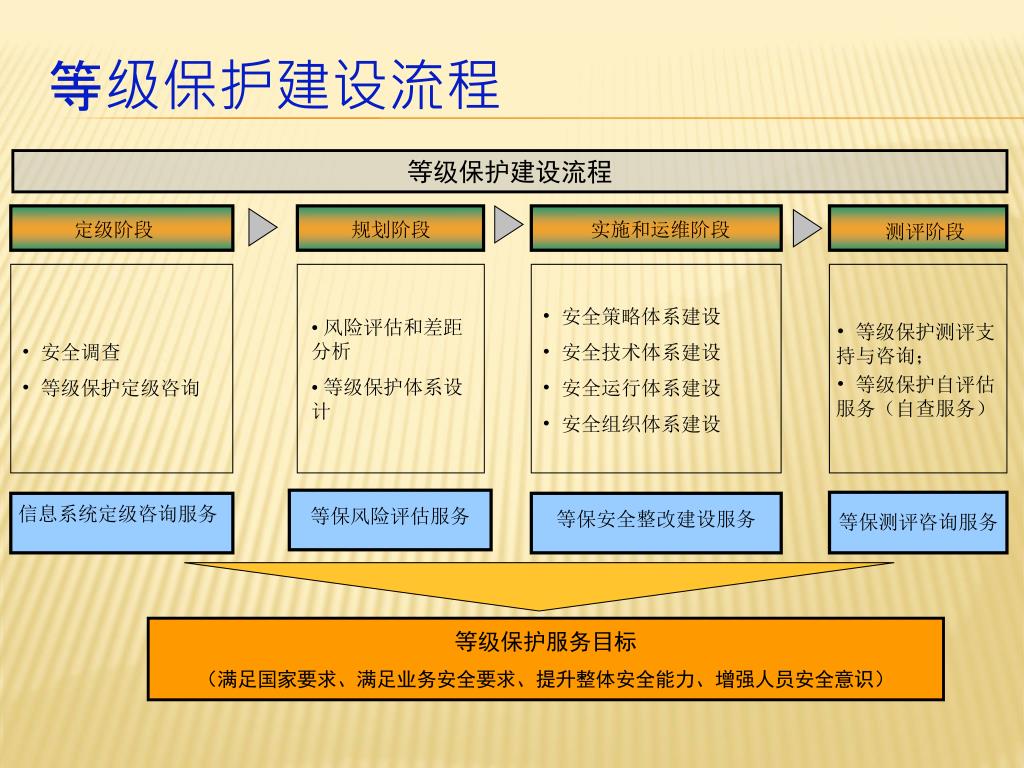 等级保护建设流程

等级保护建设流程

定级阶段

规划阶段

实施和运维阶段

测评阶段

• 安全调查
• 等级保护定级咨询

• 风险评估和差距分析
• 等级保护体系设计

• 安全策略体系建设
• 安全技术体系建设
• 安全运行体系建设
• 安全组织体系建设

• 等级保护测评支持与咨询；
• 等级保护自评估服务（自查服务）

信息系统定级咨询服务

等保风险评估服务

等保安全整改建设服务

等保测评咨询服务

等级保护服务目标

（满足国家要求、满足业务安全要求、提升整体安全能力、增强人员安全意识）